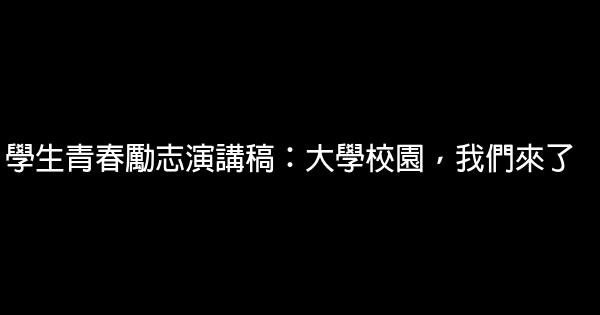 學生青春勵志演講稿：大學校園，我們來了